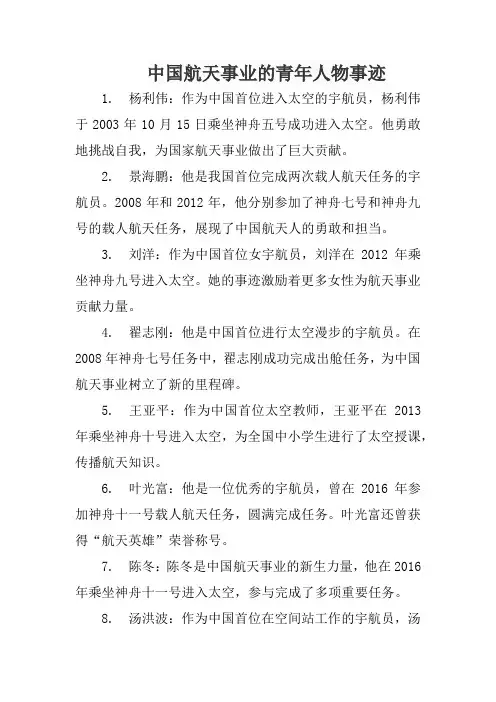 中国航天事业的青年人物事迹

1. 杨利伟：作为中国首位进入太空的宇航员，杨利伟于 2003 年 10 月 15 日乘坐神舟五号成功进入太空。他勇敢地挑战自我，为国家航天事业做出了巨大贡献。

2. 景海鹏：他是我国首位完成两次载人航天任务的宇航员。2008 年和 2012 年，他分别参加了神舟七号和神舟九号的载人航天任务，展现了中国航天人的勇敢和担当。

3. 刘洋：作为中国首位女宇航员，刘洋在 2012 年乘坐神舟九号进入太空。她的事迹激励着更多女性为航天事业贡献力量。

4. 翟志刚：他是中国首位进行太空漫步的宇航员。在 2008 年神舟七号任务中，翟志刚成功完成出舱任务，为中国航天事业树立了新的里程碑。

5. 王亚平：作为中国首位太空教师，王亚平在 2013 年乘坐神舟十号进入太空，为全国中小学生进行了太空授课，传播航天知识。

6. 叶光富：他是一位优秀的宇航员，曾在 2016 年参加神舟十一号载人航天任务，圆满完成任务。叶光富还曾获得“航天英雄”荣誉称号。

7. 陈冬：陈冬是中国航天事业的新生力量，他在 2016 年乘坐神舟十一号进入太空，参与完成了多项重要任务。

8. 汤洪波：作为中国首位在空间站工作的宇航员，汤